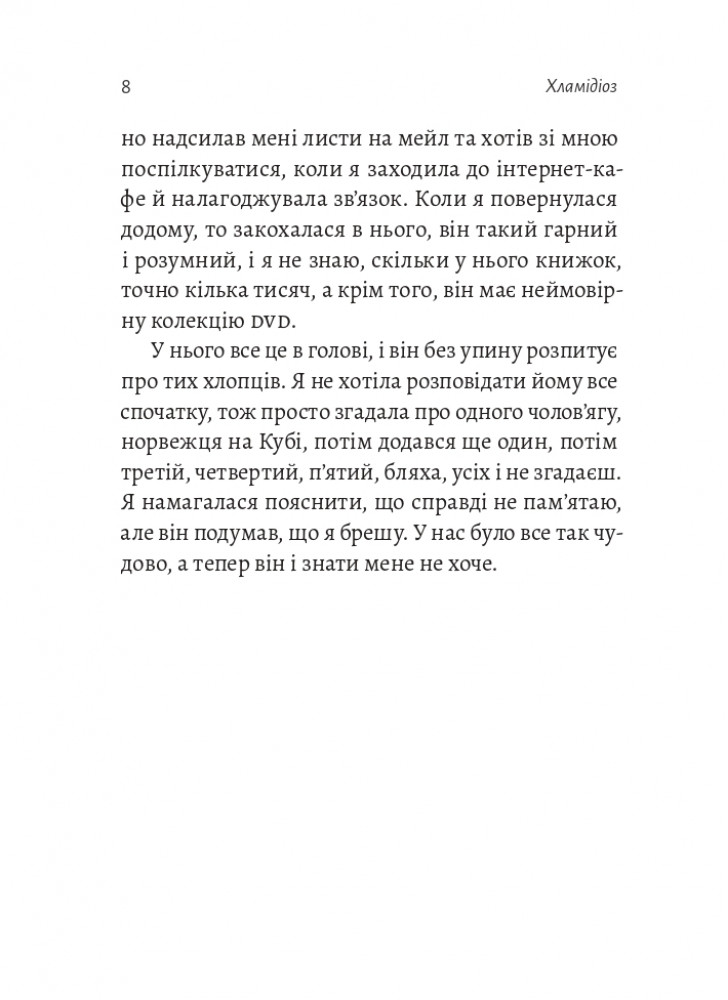 8

Хламідіоз

но надсилав мені листи на мейл та хотів зі мною поспілкуватися, коли я заходила до інтернет-кафе й налагоджувала зв'язок. Коли я повернулася додому, то закохалася в нього, він такий гарний і розумний, і я не знаю, скільки у нього книжок, точно кілька тисяч, а крім того, він має неймовірну колекцію DVD.

У нього все це в голові, і він без упину розпитує про тих хлопців. Я не хотіла розповідати йому все спочатку, тож просто згадала про одного чолов'ягу, норвежця на Кубі, потім додався ще один, потім третій, четвертий, п'ятий, бляха, усіх і не згадаєш. Я намагалася пояснити, що справді не пам'ятаю, але він подумав, що я брешу. У нас було все так чудово, а тепер він і знати мене не хоче.